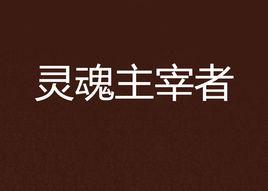 灵魂主宰者